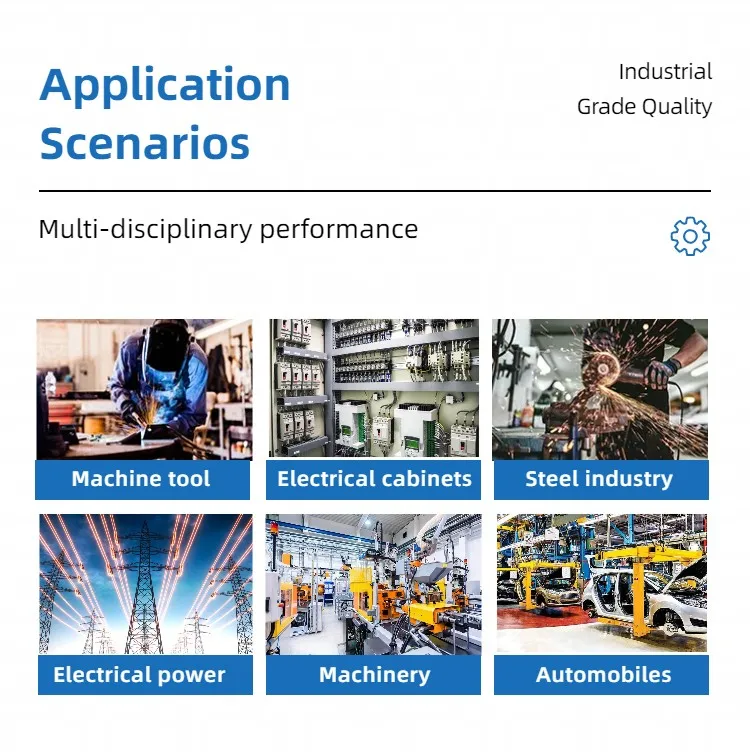 Application Scenarios

Industrial Grade Quality

Multi-disciplinary performance

Machine tool

Electrical cabinets

Steel industry

Electrical power

Machinery

Automobiles